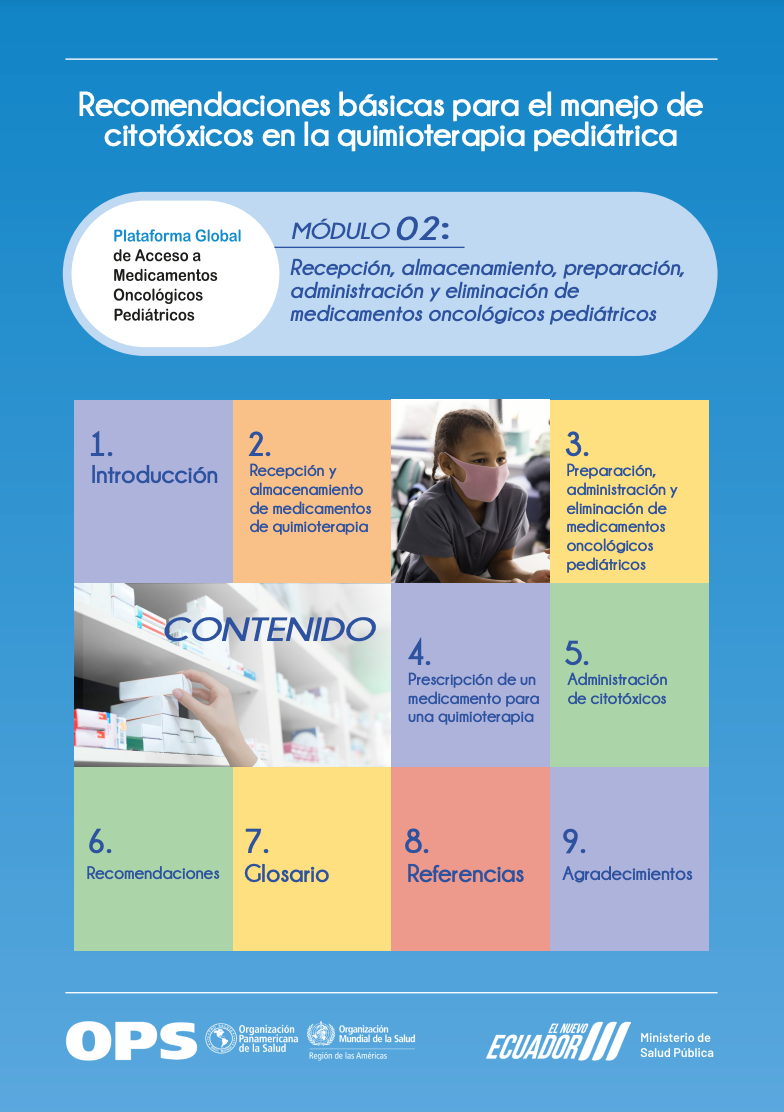 Recomendaciones básicas para el manejo de citotóxicos en la quimioterapia pediátrica

Plataforma Global de Acceso a Medicamentos Oncológicos Pediátricos

MÓDULO 02:

Recepción, almacenamiento, preparación, administración y eliminación de medicamentos oncológicos pediátricos

1. Introducción

2. Recepción y almacenamiento de medicamentos de quimioterapia

3. Preparación, administración y eliminación de medicamentos oncológicos pediátricos

CONTENIDO

4. Prescripción de un medicamento para una quimioterapia

5. Administración de citotóxicos

6. Recomendaciones

7. Glosario

8. Referencias

9. Agradecimientos

OPS Organización Panamericana de la Salud Organización Mundial de la Salud Región de las Américas

EL NUEVO ECUADOR Ministerio de Salud Pública